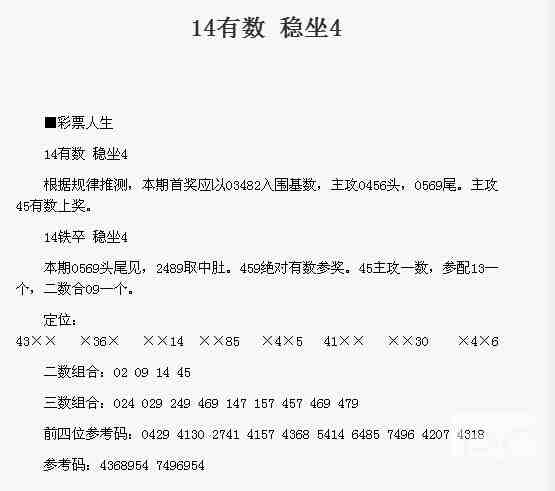 14有数 稳坐4

■彩票人生

14有数 稳坐4

根据规律推测，本期首奖应以03482入围基数，主攻0456头，0569尾。主攻45有数上奖。

14铁卒 稳坐4

本期0569头尾见，2489取中肚。459绝对有数参奖。45主攻一数，参配13一个，二数合09一个。

定位：
43×× ×36× ××14 ××85 ×4×5 41×× ××30 ×4×6

二数组合：02 09 14 45

三数组合：024 029 249 469 147 157 457 469 479

前四位参考码：0429 4130 2741 4157 4368 5414 6485 7496 4207 4318

参考码：4368954 7496954